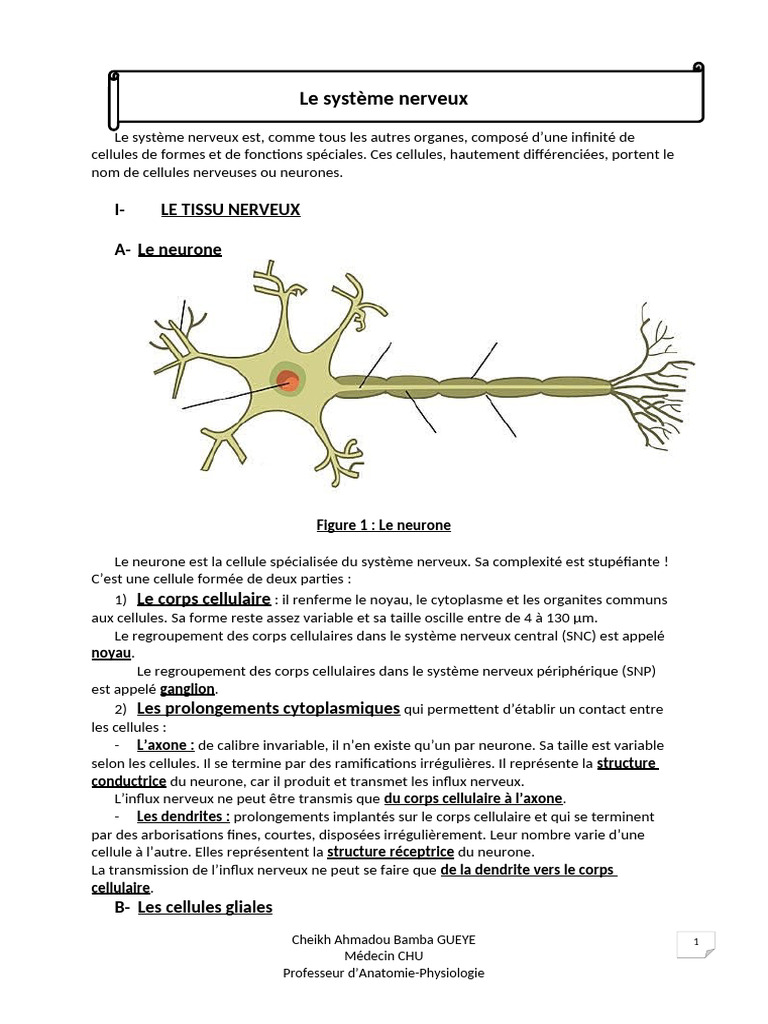 Le système nerveux

Le système nerveux est, comme tous les autres organes, composé d'une infinité de cellules de formes et de fonctions spéciales. Ces cellules, hautement différenciées, portent le nom de cellules nerveuses ou neurones.

I- LE TISSU NERVEUX

A- Le neurone

Figure 1 : Le neurone

Le neurone est la cellule spécialisée du système nerveux. Sa complexité est stupéfiante ! C'est une cellule formée de deux parties :

1) Le corps cellulaire : il renferme le noyau, le cytoplasme et les organites communs aux cellules. Sa forme reste assez variable et sa taille oscille entre de 4 à 130 µm.

Le regroupement des corps cellulaires dans le système nerveux central (SNC) est appelé noyau.

Le regroupement des corps cellulaires dans le système nerveux périphérique (SNP) est appelé ganglion.

2) Les prolongements cytoplasmiques qui permettent d'établir un contact entre les cellules :

- L'axone : de calibre invariable, il n'en existe qu'un par neurone. Sa taille est variable selon les cellules. Il se termine par des ramifications irrégulières. Il représente la structure conductrice du neurone, car il produit et transmet les influx nerveux.

L'influx nerveux ne peut être transmis que du corps cellulaire à l'axone.

- Les dendrites : prolongements implantés sur le corps cellulaire et qui se terminent par des arborisations fines, courtes, disposées irrégulièrement. Leur nombre varie d'une cellule à l'autre. Elles représentent la structure réceptrice du neurone.

La transmission de l'influx nerveux ne peut se faire que de la dendrite vers le corps cellulaire.

B- Les cellules gliales

Cheikh Ahmadou Bamba GUEYE
Médecin CHU
Professeur d'Anatomie-Physiologie

1